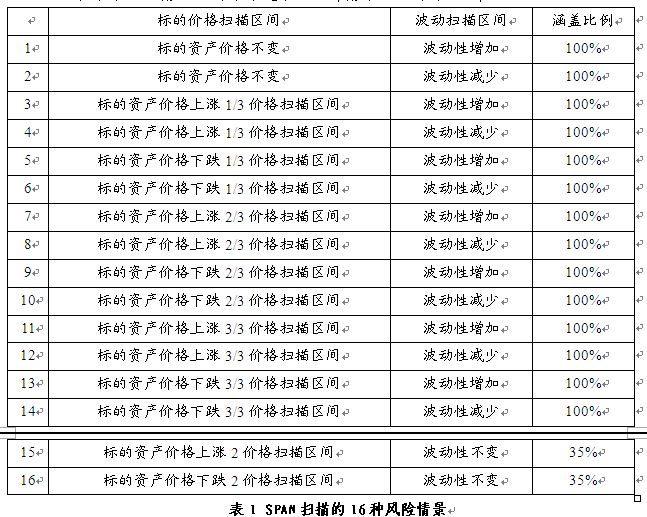 | | 标的价格扫描区间 | 波动扫描区间 | 涵盖比例 |
|---|---|---|---|
| 1 | 标的资产价格不变 | 波动性增加 | 100% |
| 2 | 标的资产价格不变 | 波动性减少 | 100% |
| 3 | 标的资产价格上涨 1/3 价格扫描区间 | 波动性增加 | 100% |
| 4 | 标的资产价格上涨 1/3 价格扫描区间 | 波动性减少 | 100% |
| 5 | 标的资产价格下跌 1/3 价格扫描区间 | 波动性增加 | 100% |
| 6 | 标的资产价格下跌 1/3 价格扫描区间 | 波动性减少 | 100% |
| 7 | 标的资产价格上涨 2/3 价格扫描区间 | 波动性增加 | 100% |
| 8 | 标的资产价格上涨 2/3 价格扫描区间 | 波动性减少 | 100% |
| 9 | 标的资产价格下跌 2/3 价格扫描区间 | 波动性增加 | 100% |
| 10 | 标的资产价格下跌 2/3 价格扫描区间 | 波动性减少 | 100% |
| 11 | 标的资产价格上涨 3/3 价格扫描区间 | 波动性增加 | 100% |
| 12 | 标的资产价格上涨 3/3 价格扫描区间 | 波动性减少 | 100% |
| 13 | 标的资产价格下跌 3/3 价格扫描区间 | 波动性增加 | 100% |
| 14 | 标的资产价格下跌 3/3 价格扫描区间 | 波动性减少 | 100% |
| 15 | 标的资产价格上涨 2 价格扫描区间 | 波动性不变 | 35% |
| 16 | 标的资产价格下跌 2 价格扫描区间 | 波动性不变 | 35% |

表 1 SPAN 扫描的 16 种风险情景